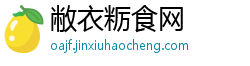 敝衣粝食网
oajf.jinxiuhaocheng.com